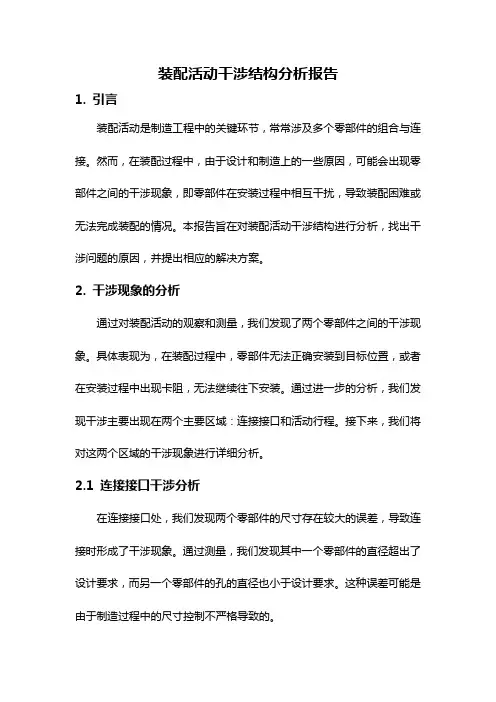 装配活动干涉结构分析报告

1. 引言

装配活动是制造工程中的关键环节，常常涉及多个零部件的组合与连接。然而，在装配过程中，由于设计和制造上的一些原因，可能会出现零部件之间的干涉现象，即零部件在安装过程中相互干扰，导致装配困难或无法完成装配的情况。本报告旨在对装配活动干涉结构进行分析，找出干涉问题的原因，并提出相应的解决方案。

2. 干涉现象的分析

通过对装配活动的观察和测量，我们发现了两个零部件之间的干涉现象。具体表现为，在装配过程中，零部件无法正确安装到目标位置，或者在安装过程中出现卡阻，无法继续往下安装。通过进一步的分析，我们发现干涉主要出现在两个主要区域：连接接口和活动行程。接下来，我们将对这两个区域的干涉现象进行详细分析。

2.1 连接接口干涉分析

在连接接口处，我们发现两个零部件的尺寸存在较大的误差，导致连接时形成了干涉现象。通过测量，我们发现其中一个零部件的直径超出了设计要求，而另一个零部件的孔的直径也小于设计要求。这种误差可能是由于制造过程中的尺寸控制不严格导致的。